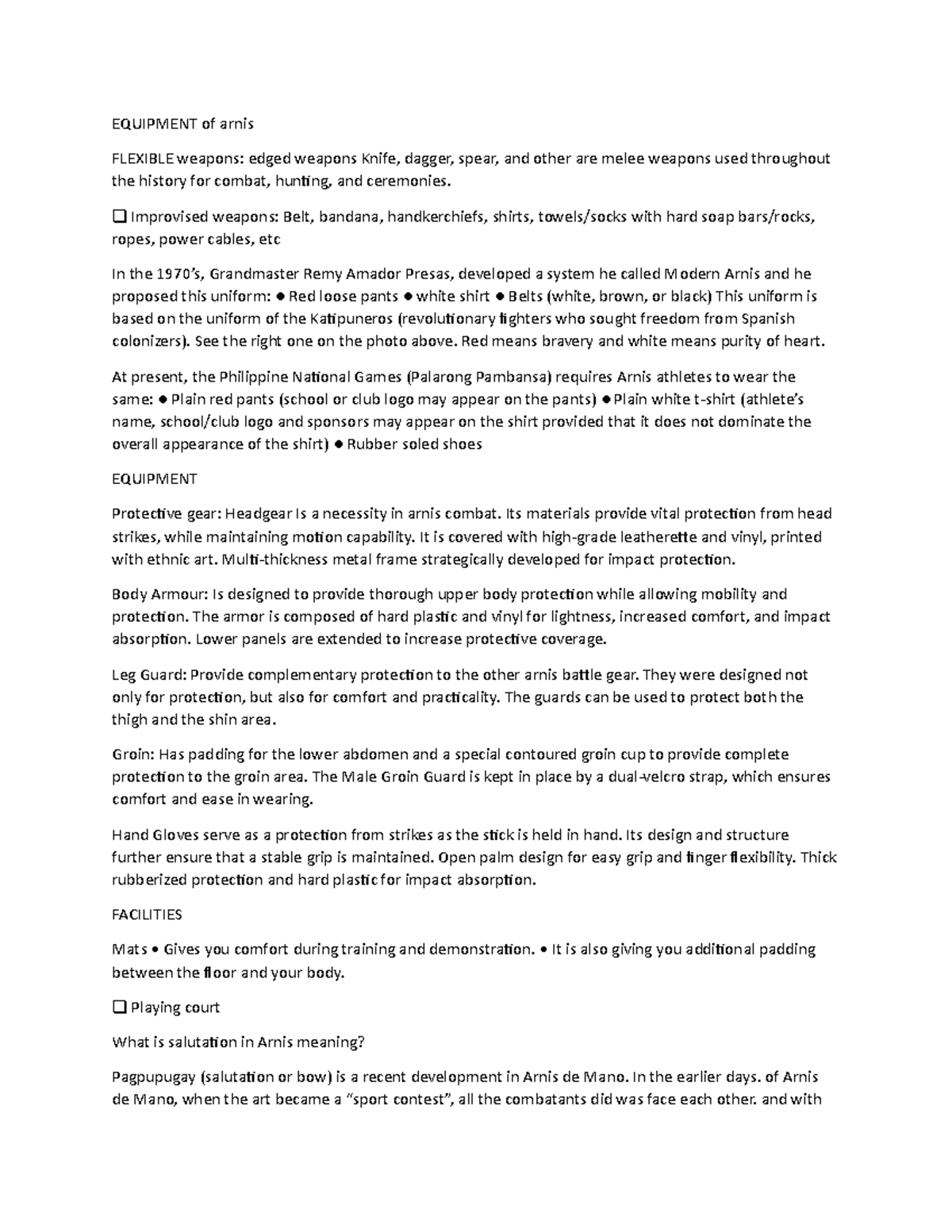 EQUIPMENT of arnis

FLEXIBLE weapons: edged weapons Knife, dagger, spear, and other are melee weapons used throughout the history for combat, hunting, and ceremonies.

❑ Improvised weapons: Belt, bandana, handkerchiefs, shirts, towels/socks with hard soap bars/rocks, ropes, power cables, etc

In the 1970's, Grandmaster Remy Amador Presas, developed a system he called Modern Arnis and he proposed this uniform: ● Red loose pants ● white shirt ● Belts (white, brown, or black) This uniform is based on the uniform of the Katipuneros (revolutionary fighters who sought freedom from Spanish colonizers). See the right one on the photo above. Red means bravery and white means purity of heart.

At present, the Philippine National Games (Palarong Pambansa) requires Arnis athletes to wear the same: ● Plain red pants (school or club logo may appear on the pants) ● Plain white t-shirt (athlete's name, school/club logo and sponsors may appear on the shirt provided that it does not dominate the overall appearance of the shirt) ● Rubber soled shoes

EQUIPMENT

Protective gear: Headgear Is a necessity in arnis combat. Its materials provide vital protection from head strikes, while maintaining motion capability. It is covered with high-grade leatherette and vinyl, printed with ethnic art. Multi-thickness metal frame strategically developed for impact protection.

Body Armour: Is designed to provide thorough upper body protection while allowing mobility and protection. The armor is composed of hard plastic and vinyl for lightness, increased comfort, and impact absorption. Lower panels are extended to increase protective coverage.

Leg Guard: Provide complementary protection to the other arnis battle gear. They were designed not only for protection, but also for comfort and practicality. The guards can be used to protect both the thigh and the shin area.

Groin: Has padding for the lower abdomen and a special contoured groin cup to provide complete protection to the groin area. The Male Groin Guard is kept in place by a dual-velcro strap, which ensures comfort and ease in wearing.

Hand Gloves serve as a protection from strikes as the stick is held in hand. Its design and structure further ensure that a stable grip is maintained. Open palm design for easy grip and finger flexibility. Thick rubberized protection and hard plastic for impact absorption.

FACILITIES

Mats • Gives you comfort during training and demonstration. • It is also giving you additional padding between the floor and your body.

❑ Playing court

What is salutation in Arnis meaning?

Pagpupugay (salutation or bow) is a recent development in Arnis de Mano. In the earlier days. of Arnis de Mano, when the art became a "sport contest", all the combatants did was face each other. and with